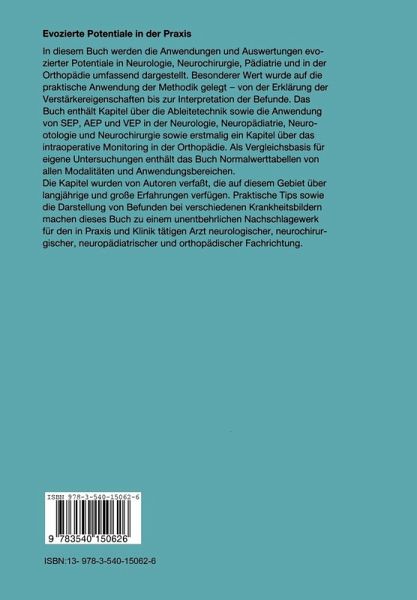 Evozierte Potentiale in der Praxis

In diesem Buch werden die Anwendungen und Auswertungen evozierter Potentiale in Neurologie, Neurochirurgie, Pädiatrie und in der Orthopädie umfassend dargestellt. Besonderer Wert wurde auf die praktische Anwendung der Methodik gelegt – von der Erklärung der Verstärkereigenschaften bis zur Interpretation der Befunde. Das Buch enthält Kapitel über die Ableitetechnik sowie die Anwendung von SEP, AEP und VEP in der Neurologie, Neuropädiatrie, Neurootologie und Neurochirurgie sowie erstmalig ein Kapitel über das intraoperative Monitoring in der Orthopädie. Als Vergleichsbasis für eigene Untersuchungen enthält das Buch Normalwerttabellen von allen Modalitäten und Anwendungsbereichen.
Die Kapitel wurden von Autoren verfaßt, die auf diesem Gebiet über langjährige und große Erfahrungen verfügen. Praktische Tips sowie die Darstellung von Befunden bei verschiedenen Krankheitsbildern machen dieses Buch zu einem unentbehrlichen Nachschlagewerk für den in Praxis und Klinik tätigen Arzt neurologischer, neurochirurgischer, neuropädiatrischer und orthopädischer Fachrichtung.

ISBN 978-3-540-15062-6

9 783540 150626

ISBN:13- 978-3-540-15062-6